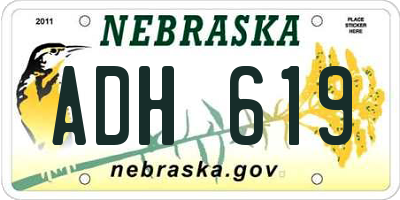 2011

NEBRASKA

PLACE STICKER HERE

ADH 619

nebraska.gov